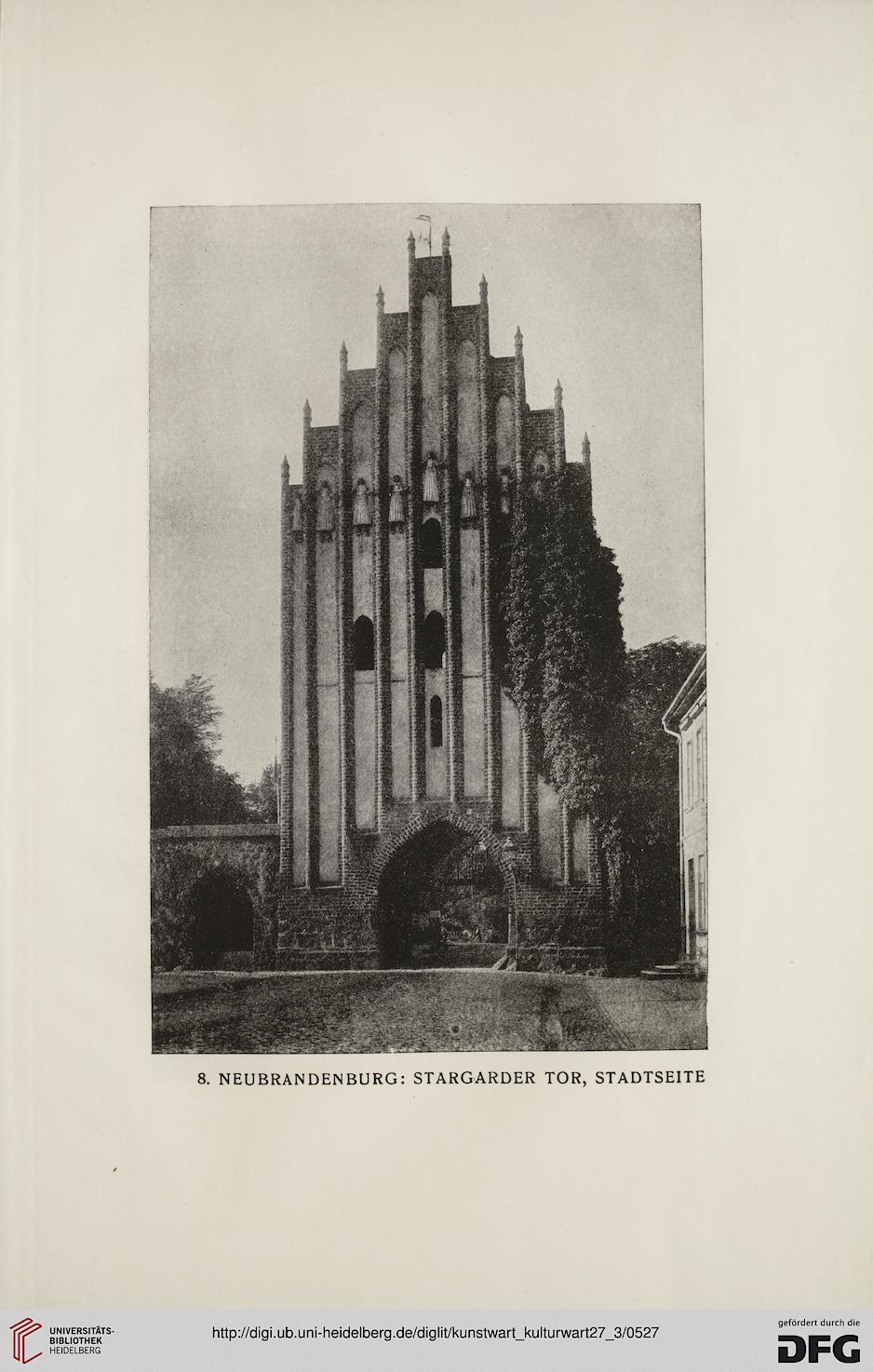 8. NEUBRANDENBURG: STARGARDER TOR, STADTSEITE

UNIVERSITÄTS-BIBLIOTHEK HEIDELBERG

http://digi.ub.uni-heidelberg.de/diglit/kunstwart_kulturwart27_3/0527

gefördert durch die DFG